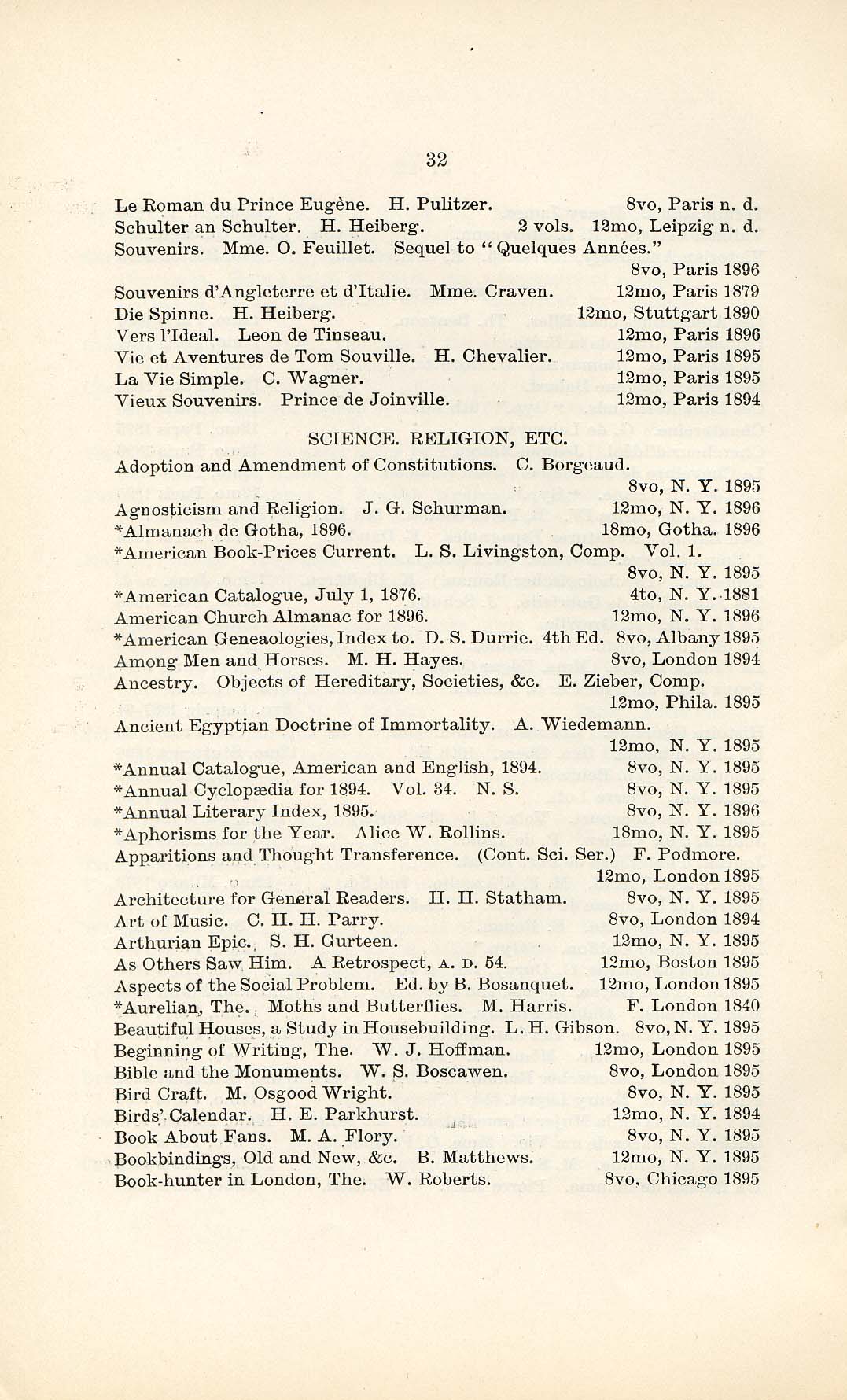 32

Le Roman du Prince Eugène. H. Pulitzer. 8vo, Paris n. d.
Schulter an Schulter. H. Heiberg. 2 vols. 12mo, Leipzig n. d.
Souvenirs. Mme. O. Feuillet. Sequel to "Quelques Années." 8vo, Paris 1896
Souvenirs d'Angleterre et d'Italie. Mme. Craven. 12mo, Paris 1879
Die Spinne. H. Heiberg. 12mo, Stuttgart 1890
Vers l'Ideal. Leon de Tinseau. 12mo, Paris 1896
Vie et Aventures de Tom Souville. H. Chevalier. 12mo, Paris 1895
La Vie Simple. C. Wagner. 12mo, Paris 1895
Vieux Souvenirs. Prince de Joinville. 12mo, Paris 1894

SCIENCE. RELIGION, ETC.

Adoption and Amendment of Constitutions. C. Borgeaud. 8vo, N. Y. 1895
Agnosticism and Religion. J. G. Schurman. 12mo, N. Y. 1896
*Almanach de Gotha, 1896. 18mo, Gotha. 1896
*American Book-Prices Current. L. S. Livingston, Comp. Vol. 1. 8vo, N. Y. 1895
*American Catalogue, July 1, 1876. 4to, N. Y. 1881
American Church Almanac for 1896. 12mo, N. Y. 1896
*American Geneaologies, Index to. D. S. Durrie. 4th Ed. 8vo, Albany 1895
Among Men and Horses. M. H. Hayes. 8vo, London 1894
Ancestry. Objects of Hereditary, Societies, &c. E. Zieber, Comp. 12mo, Phila. 1895
Ancient Egyptian Doctrine of Immortality. A. Wiedemann. 12mo, N. Y. 1895
*Annual Catalogue, American and English, 1894. 8vo, N. Y. 1895
*Annual Cyclopædia for 1894. Vol. 34. N. S. 8vo, N. Y. 1895
*Annual Literary Index, 1895. 8vo, N. Y. 1896
*Aphorisms for the Year. Alice W. Rollins. 18mo, N. Y. 1895
Apparitions and Thought Transference. (Cont. Sci. Ser.) F. Podmore. 12mo, London 1895
Architecture for General Readers. H. H. Statham. 8vo, N. Y. 1895
Art of Music. C. H. H. Parry. 8vo, London 1894
Arthurian Epic. S. H. Gurteen. 12mo, N. Y. 1895
As Others Saw Him. A Retrospect, A. D. 54. 12mo, Boston 1895
Aspects of the Social Problem. Ed. by B. Bosanquet. 12mo, London 1895
*Aurelian, The. Moths and Butterflies. M. Harris. F. London 1840
Beautiful Houses, a Study in Housebuilding. L. H. Gibson. 8vo, N. Y. 1895
Beginning of Writing, The. W. J. Hoffman. 12mo, London 1895
Bible and the Monuments. W. S. Boscawen. 8vo, London 1895
Bird Craft. M. Osgood Wright. 8vo, N. Y. 1895
Birds' Calendar. H. E. Parkhurst. 12mo, N. Y. 1894
Book About Fans. M. A. Flory. 8vo, N. Y. 1895
Bookbindings, Old and New, &c. B. Matthews. 12mo, N. Y. 1895
Book-hunter in London, The. W. Roberts. 8vo, Chicago 1895